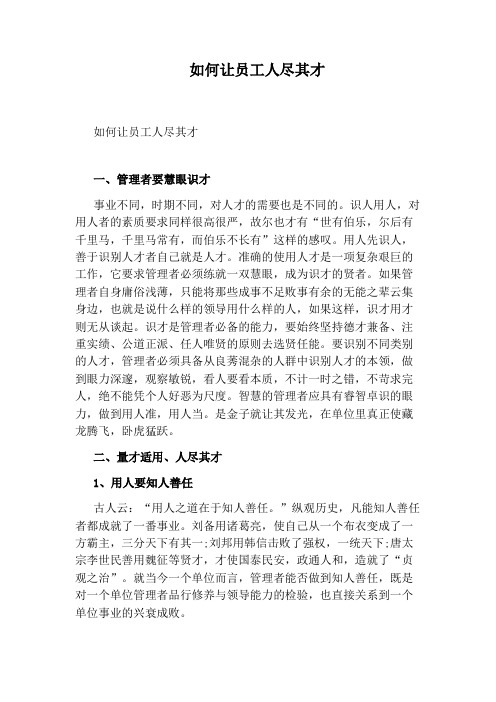 如何让员工人尽其才

如何让员工人尽其才

一、管理者要慧眼识才

事业不同，时期不同，对人才的需要也是不同的。识人用人，对用人者的素质要求同样很高很严，故尔也才有“世有伯乐，尔后有千里马，千里马常有，而伯乐不长有”这样的感叹。用人先识人，善于识别人才者自己就是人才。准确的使用人才是一项复杂艰巨的工作，它要求管理者必须练就一双慧眼，成为识才的贤者。如果管理者自身庸俗浅薄，只能将那些成事不足败事有余的无能之辈云集身边，也就是说什么样的领导用什么样的人，如果这样，识才用才则无从谈起。识才是管理者必备的能力，要始终坚持德才兼备、注重实绩、公道正派、任人唯贤的原则去选贤任能。要识别不同类别的人才，管理者必须具备从良莠混杂的人群中识别人才的本领，做到眼力深邃，观察敏锐，看人要看本质，不计一时之错，不苛求完人，绝不能凭个人好恶为尺度。智慧的管理者应具有睿智卓识的眼力，做到用人准，用人当。是金子就让其发光，在单位里真正使藏龙腾飞，卧虎猛跃。

二、量才适用、人尽其才

1、用人要知人善任

古人云：“用人之道在于知人善任。”纵观历史，凡能知人善任者都成就了一番事业。刘备用诸葛亮，使自己从一个布衣变成了一方霸主，三分天下有其一;刘邦用韩信击败了强权，一统天下;唐太宗李世民善用魏征等贤才，才使国泰民安，政通人和，造就了“贞观之治”。就当今一个单位而言，管理者能否做到知人善任，既是对一个单位管理者品行修养与领导能力的检验，也直接关系到一个单位事业的兴衰成败。